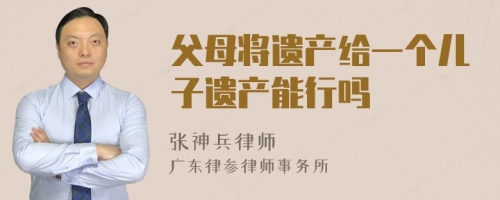 父母将遗产给一个儿子遗产能行吗

张神兵律师
广东律参律师事务所